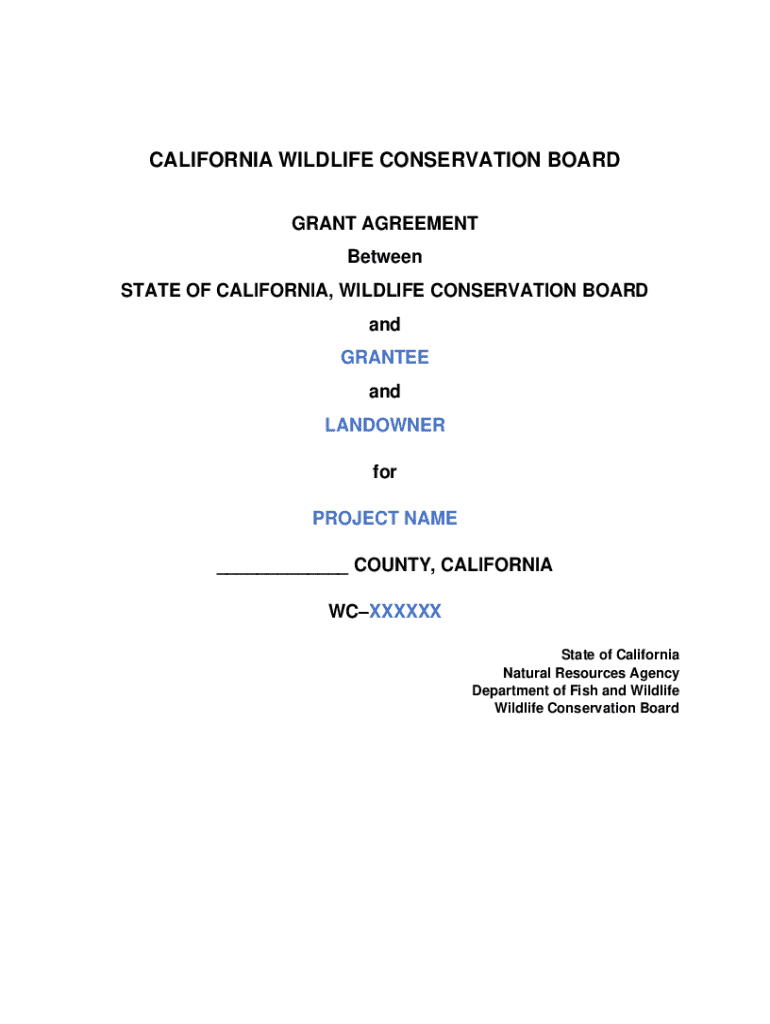 CALIFORNIA WILDLIFE CONSERVATION BOARD

GRANT AGREEMENT

Between

STATE OF CALIFORNIA, WILDLIFE CONSERVATION BOARD

and

GRANTEE

and

LANDOWNER

for

PROJECT NAME

_____________ COUNTY, CALIFORNIA

WC–XXXXXX

State of California
Natural Resources Agency
Department of Fish and Wildlife
Wildlife Conservation Board